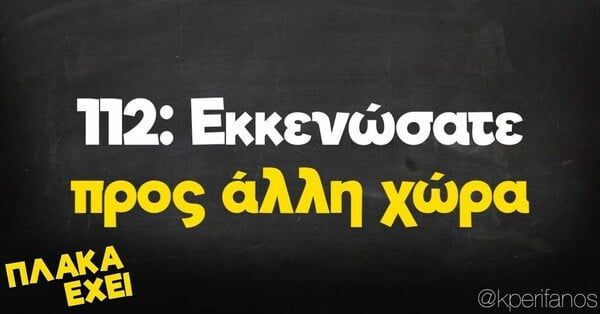 112: Εκκενώσατε προς άλλη χώρα

ΠΛΑΚΑ ΕΧΕΙ

@kperifanos